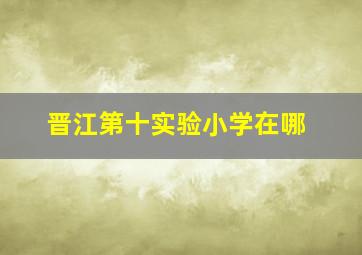 晋江第十实验小学在哪